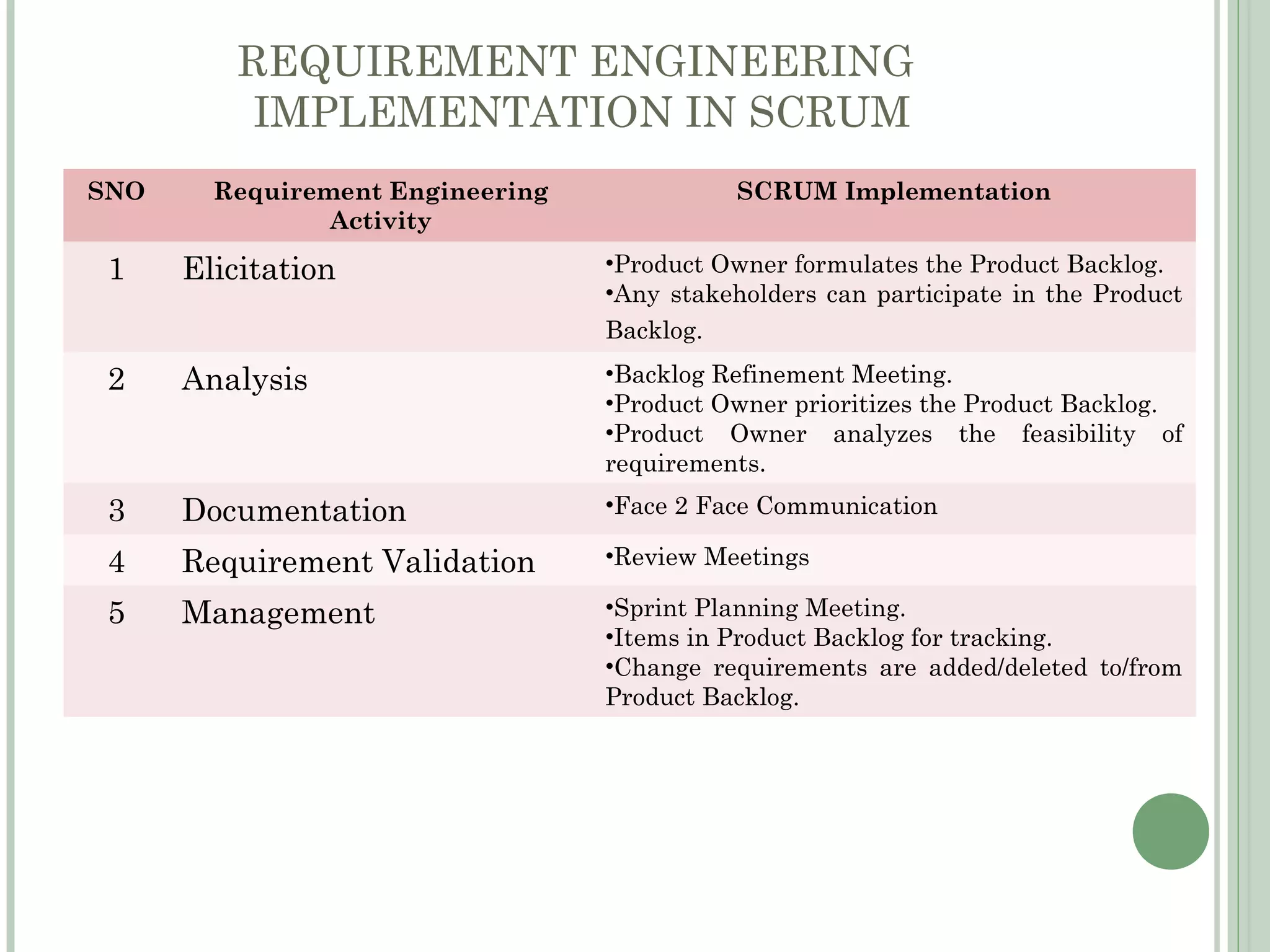 REQUIREMENT ENGINEERING IMPLEMENTATION IN SCRUM

| SNO | Requirement Engineering Activity | SCRUM Implementation |
|---|---|---|
| 1 | Elicitation | •Product Owner formulates the Product Backlog. •Any stakeholders can participate in the Product Backlog. |
| 2 | Analysis | •Backlog Refinement Meeting. •Product Owner prioritizes the Product Backlog. •Product Owner analyzes the feasibility of requirements. |
| 3 | Documentation | •Face 2 Face Communication |
| 4 | Requirement Validation | •Review Meetings |
| 5 | Management | •Sprint Planning Meeting. •Items in Product Backlog for tracking. •Change requirements are added/deleted to/from Product Backlog. |